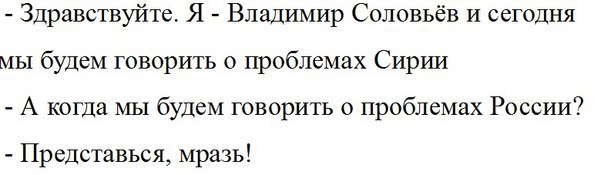 - Здравствуйте. Я - Владимир Соловьёв и сегодня мы будем говорить о проблемах Сирии

- А когда мы будем говорить о проблемах России?

- Представься, мразь!